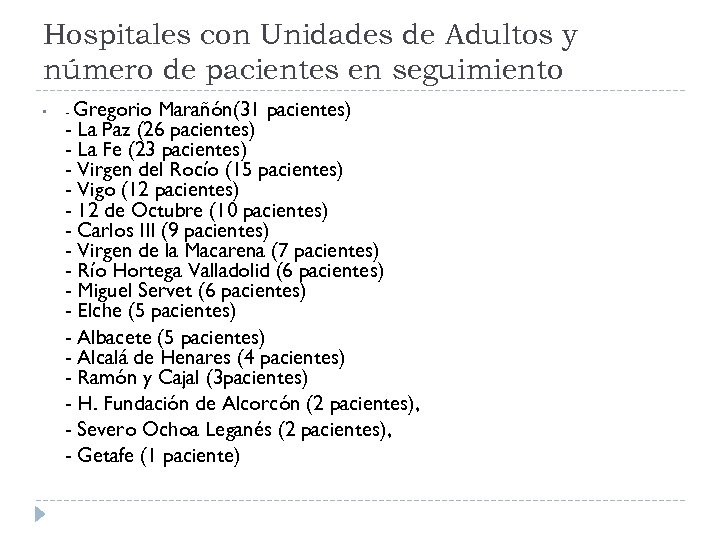 Hospitales con Unidades de Adultos y número de pacientes en seguimiento

- Gregorio Marañón(31 pacientes)
- La Paz (26 pacientes)
- La Fe (23 pacientes)
- Virgen del Rocío (15 pacientes)
- Vigo (12 pacientes)
- 12 de Octubre (10 pacientes)
- Carlos III (9 pacientes)
- Virgen de la Macarena (7 pacientes)
- Río Hortega Valladolid (6 pacientes)
- Miguel Servet (6 pacientes)
- Elche (5 pacientes)
- Albacete (5 pacientes)
- Alcalá de Henares (4 pacientes)
- Ramón y Cajal (3pacientes)
- H. Fundación de Alcorcón (2 pacientes),
- Severo Ochoa Leganés (2 pacientes),
- Getafe (1 paciente)